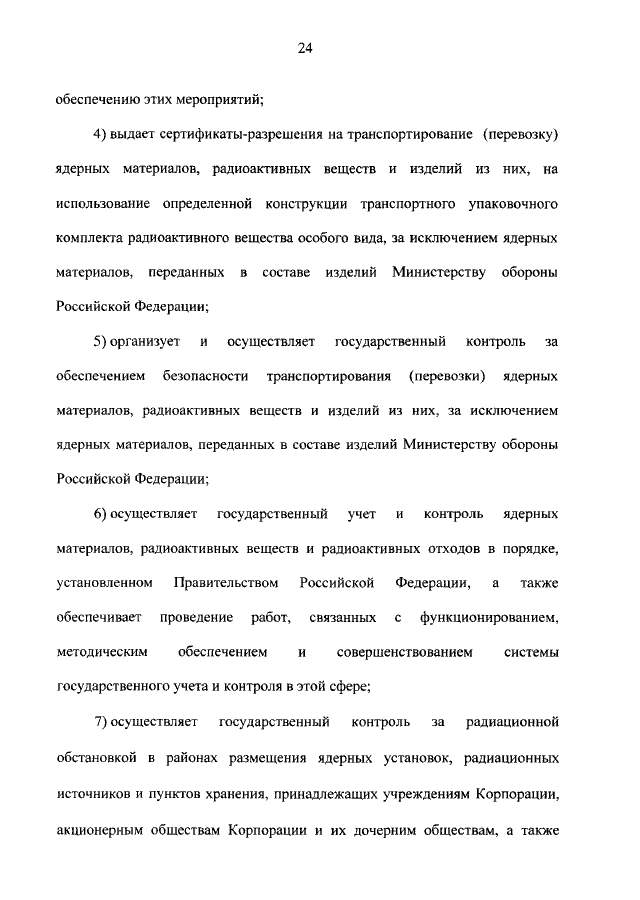 24

обеспечению этих мероприятий;

4) выдает сертификаты-разрешения на транспортирование (перевозку) ядерных материалов, радиоактивных веществ и изделий из них, на использование определенной конструкции транспортного упаковочного комплекта радиоактивного вещества особого вида, за исключением ядерных материалов, переданных в составе изделий Министерству обороны Российской Федерации;

5) организует и осуществляет государственный контроль за обеспечением безопасности транспортирования (перевозки) ядерных материалов, радиоактивных веществ и изделий из них, за исключением ядерных материалов, переданных в составе изделий Министерству обороны Российской Федерации;

6) осуществляет государственный учет и контроль ядерных материалов, радиоактивных веществ и радиоактивных отходов в порядке, установленном Правительством Российской Федерации, а также обеспечивает проведение работ, связанных с функционированием, методическим обеспечением и совершенствованием системы государственного учета и контроля в этой сфере;

7) осуществляет государственный контроль за радиационной обстановкой в районах размещения ядерных установок, радиационных источников и пунктов хранения, принадлежащих учреждениям Корпорации, акционерным обществам Корпорации и их дочерним обществам, а также